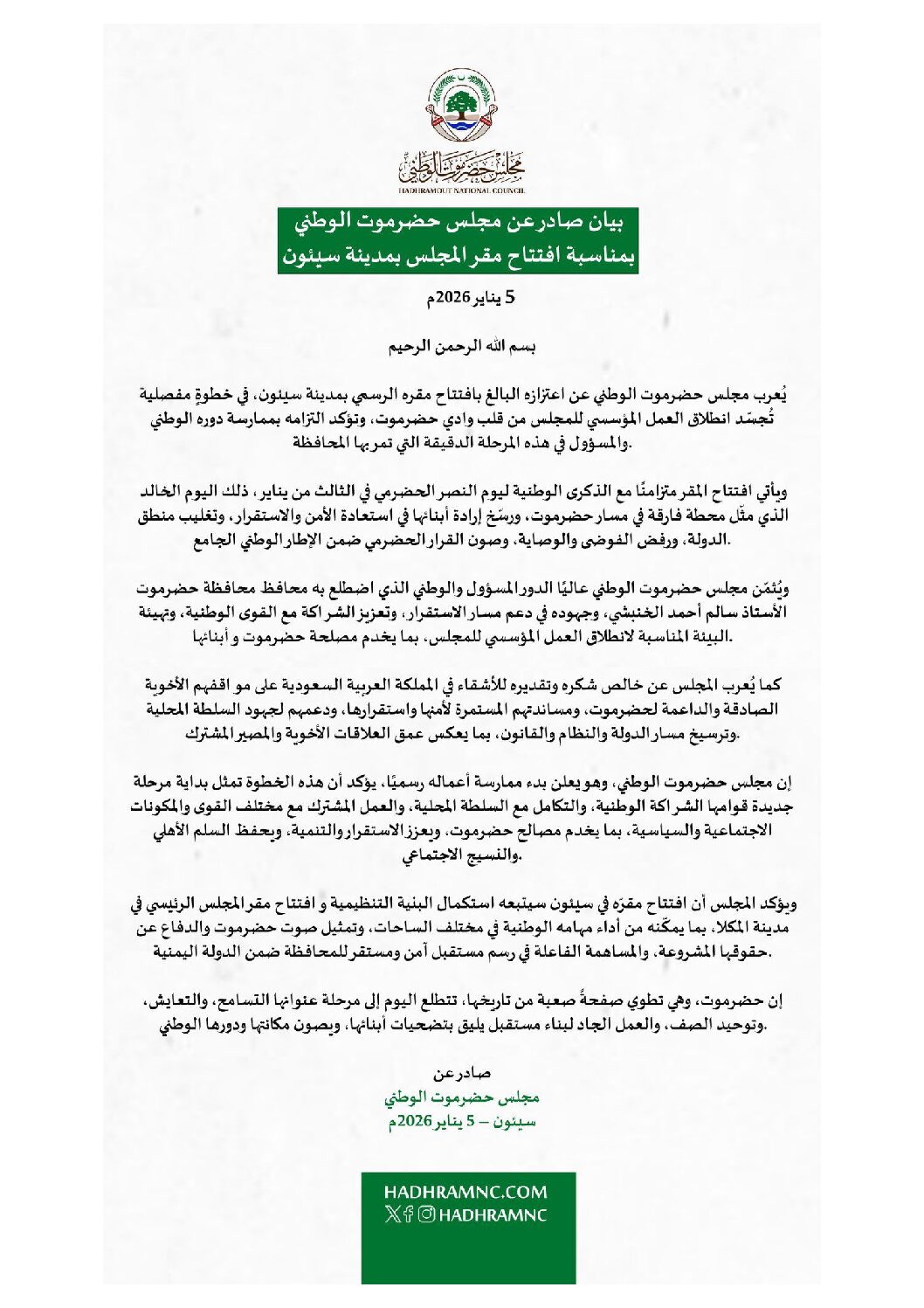 مجلس حضرموت الوطني
HADHRAMOUT NATIONAL COUNCIL

بيان صادر عن مجلس حضرموت الوطني
بمناسبة افتتاح مقر المجلس بمدينة سيئون

5 يناير 2026م

بسم الله الرحمن الرحيم

يُعرب مجلس حضرموت الوطني عن اعتزازه البالغ بافتتاح مقره الرسمي بمدينة سيئون، في خطوةٍ مفصلية تُجسّد انطلاق العمل المؤسسي للمجلس من قلب وادي حضرموت، وتؤكد التزامه بممارسة دوره الوطني والمسؤول في هذه المرحلة الدقيقة التي تمر بها المحافظة.

ويأتي افتتاح المقر متزامنًا مع الذكرى الوطنية ليوم النصر الحضرمي في الثالث من يناير، ذلك اليوم الخالد الذي مثّل محطة فارقة في مسار حضرموت، ورسّخ إرادة أبنائها في استعادة الأمن والاستقرار، وتغليب منطق الدولة، ورفض الفوضى والوصاية، وصون القرار الحضرمي ضمن الإطار الوطني الجامع.

ويُثمّن مجلس حضرموت الوطني عاليًا الدور المسؤول والوطني الذي اضطلع به محافظ محافظة حضرموت الأستاذ سالم أحمد الخنبشي، وجهوده في دعم مسار الاستقرار، وتعزيز الشراكة مع القوى الوطنية، وتهيئة البيئة المناسبة لانطلاق العمل المؤسسي للمجلس، بما يخدم مصلحة حضرموت و أبنائها.

كما يُعرب المجلس عن خالص شكره وتقديره للأشقاء في المملكة العربية السعودية على مو اقفهم الأخوية الصادقة والداعمة لحضرموت، ومساندتهم المستمرة لأمنها واستقرارها، ودعمهم لجهود السلطة المحلية وترسيخ مسار الدولة والنظام والقانون، بما يعكس عمق العلاقات الأخوية والمصير المشترك.

إن مجلس حضرموت الوطني، وهو يعلن بدء ممارسة أعماله رسميًا، يؤكد أن هذه الخطوة تمثل بداية مرحلة جديدة قوامها الشراكة الوطنية، والتكامل مع السلطة المحلية، والعمل المشترك مع مختلف القوى والمكونات الاجتماعية والسياسية، بما يخدم مصالح حضرموت، ويعزز الاستقرار والتنمية، ويحفظ السلم الأهلي والنسيج الاجتماعي.

ويؤكد المجلس أن افتتاح مقرّه في سيئون سيتبعه استكمال البنية التنظيمية و افتتاح مقر المجلس الرئيسي في مدينة المكلا، بما يمكّنه من أداء مهامه الوطنية في مختلف الساحات، وتمثيل صوت حضرموت والدفاع عن حقوقها المشروعة، والمساهمة الفاعلة في رسم مستقبل آمن ومستقر للمحافظة ضمن الدولة اليمنية.

إن حضرموت، وهي تطوي صفحةً صعبة من تاريخها، تتطلع اليوم إلى مرحلة عنوانها التسامح، والتعايش، وتوحيد الصف، والعمل الجاد لبناء مستقبل يليق بتضحيات أبنائها، ويصون مكانتها ودورها الوطني.

صادر عن
مجلس حضرموت الوطني
سيئون – 5 يناير 2026م

HADHRAMNC.COM
HADHRAMNC